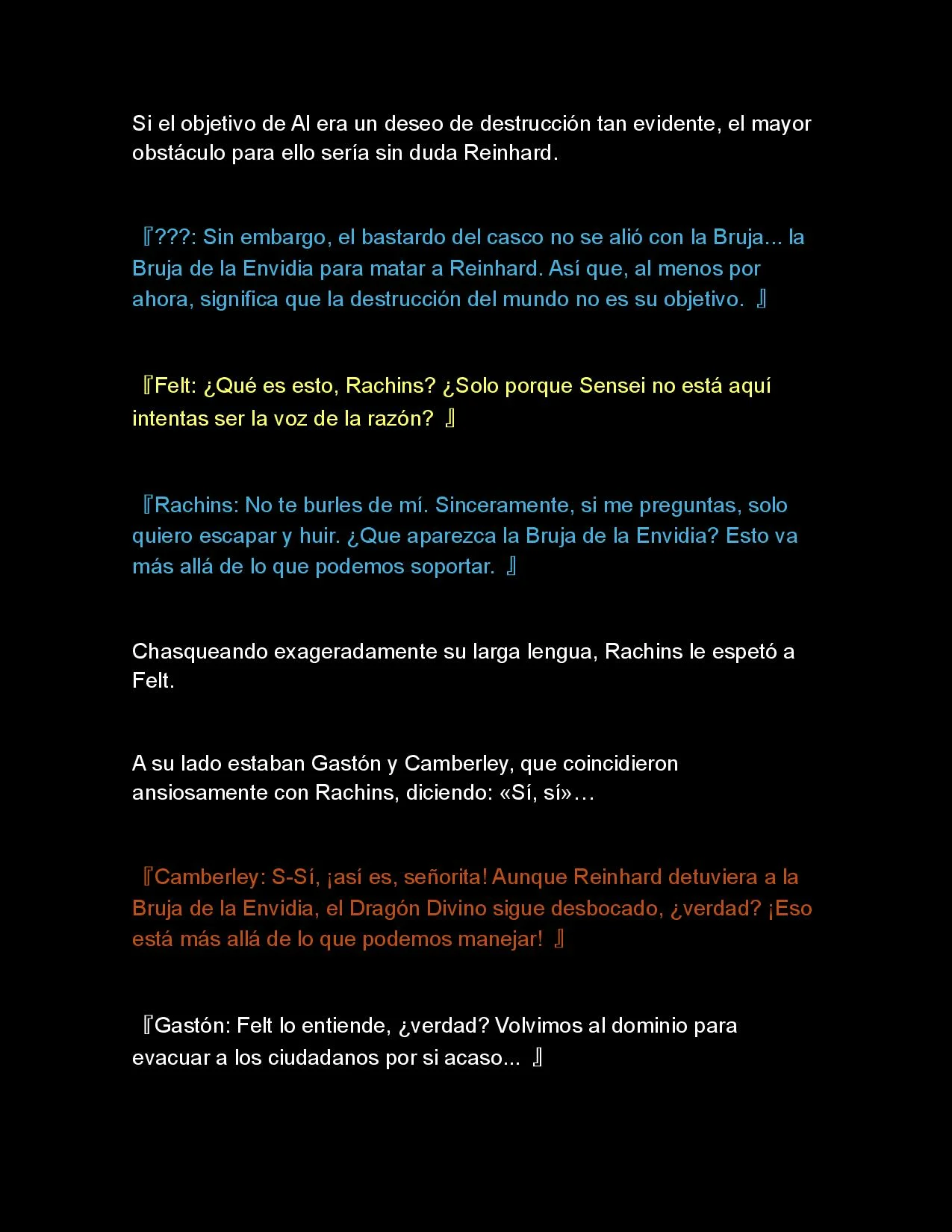 Si el objetivo de Al era un deseo de destrucción tan evidente, el mayor obstáculo para ello sería sin duda Reinhard.

『???: Sin embargo, el bastardo del casco no se alió con la Bruja... la Bruja de la Envidia para matar a Reinhard. Así que, al menos por ahora, significa que la destrucción del mundo no es su objetivo. 』

『Felt: ¿Qué es esto, Rachins? ¿Solo porque Sensei no está aquí intentas ser la voz de la razón? 』

『Rachins: No te burles de mí. Sinceramente, si me preguntas, solo quiero escapar y huir. ¿Que aparezca la Bruja de la Envidia? Esto va más allá de lo que podemos soportar. 』

Chasqueando exageradamente su larga lengua, Rachins le espetó a Felt.

A su lado estaban Gastón y Camberley, que coincidieron ansiosamente con Rachins, diciendo: «Sí, sí»…

『Camberley: S-Sí, ¡así es, señorita! Aunque Reinhard detuviera a la Bruja de la Envidia, el Dragón Divino sigue desbocado, ¿verdad? ¡Eso está más allá de lo que podemos manejar! 』

『Gastón: Felt lo entiende, ¿verdad? Volvimos al dominio para evacuar a los ciudadanos por si acaso... 』